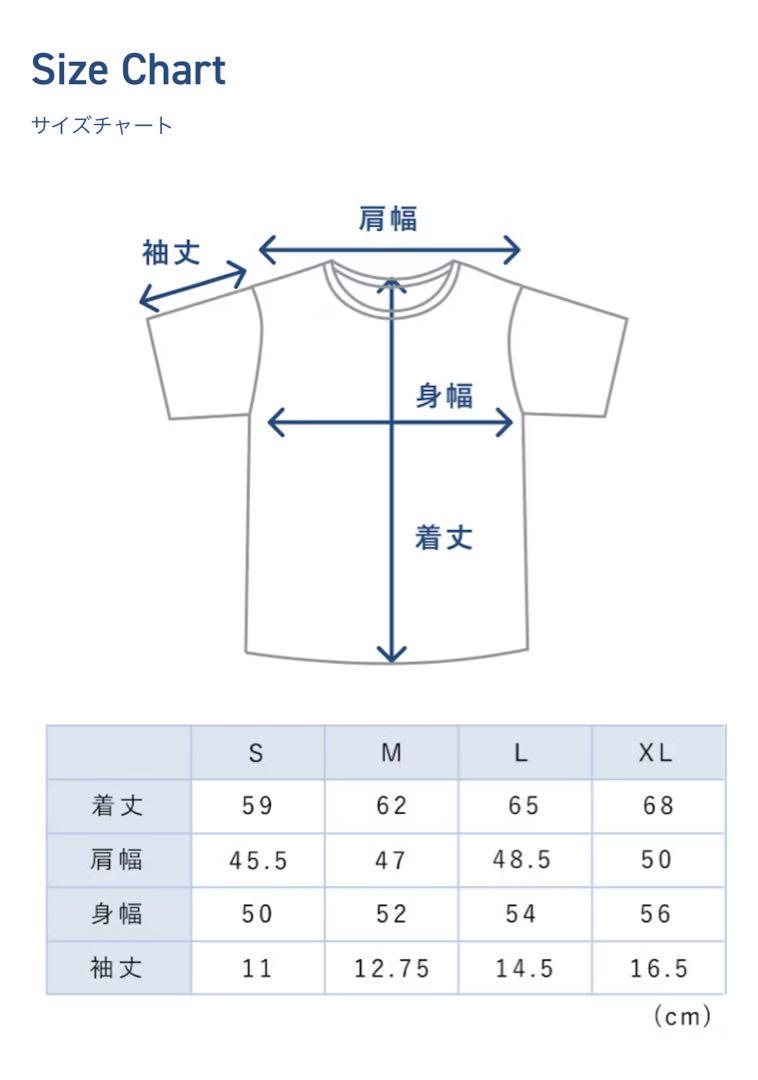 Size Chart

サイズチャート

肩幅
袖丈
身幅
着丈

| | S | M | L | XL |
|---|---|---|---|---|
| 着丈 | 59 | 62 | 65 | 68 |
| 肩幅 | 45.5 | 47 | 48.5 | 50 |
| 身幅 | 50 | 52 | 54 | 56 |
| 袖丈 | 11 | 12.75 | 14.5 | 16.5 |

(cm)